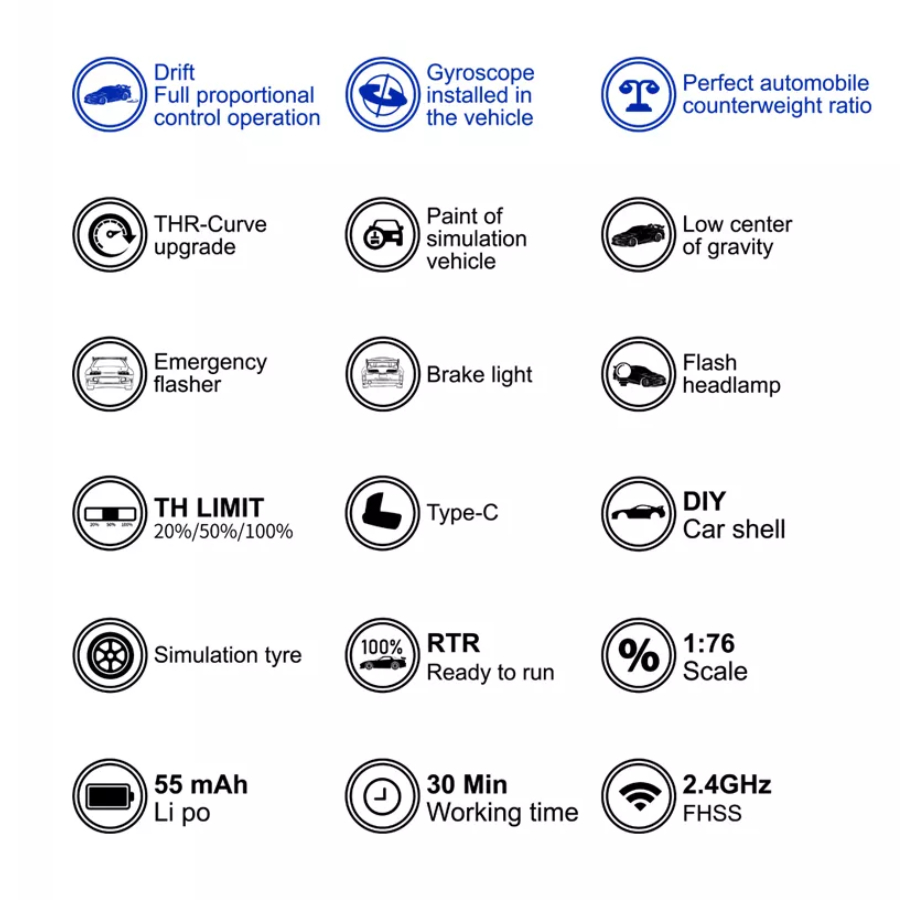 Drift
Full proportional control operation

Gyroscope installed in the vehicle

Perfect automobile counterweight ratio

THR-Curve upgrade

Paint of simulation vehicle

Low center of gravity

Emergency flasher

Brake light

Flash headlamp

20% 50% 100%
TH LIMIT
20%/50%/100%

Type-C

DIY
Car shell

Simulation tyre

100%
RTR
Ready to run

%
1:76
Scale

55 mAh
Li po

30 Min
Working time

2.4GHz
FHSS